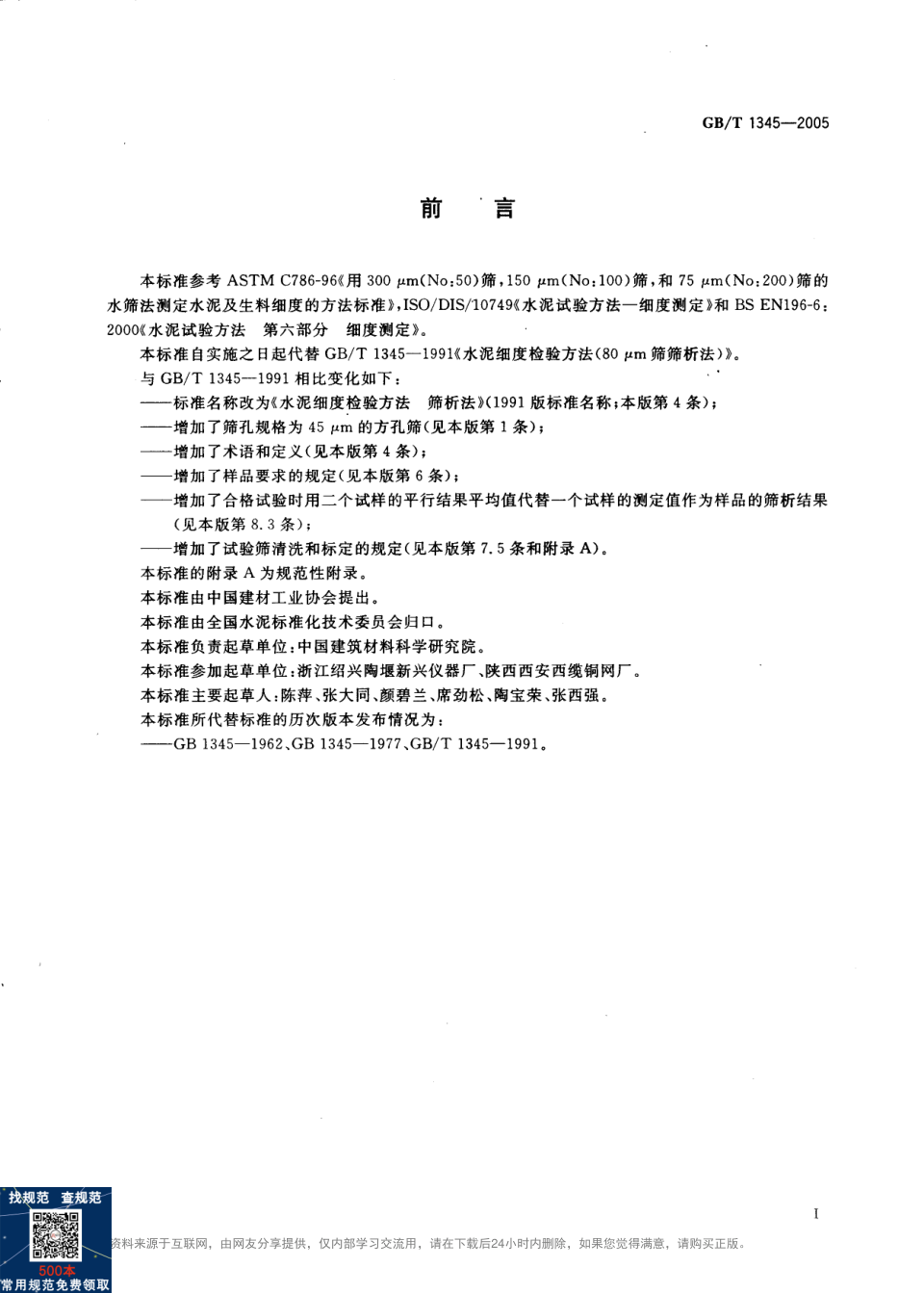 GB/T 1345—2005

前　言

本标准参考 ASTM C786-96《用 300 $\mu$m(No:50)筛，150 $\mu$m(No:100)筛，和 75 $\mu$m(No:200)筛的水筛法测定水泥及生料细度的方法标准》，ISO/DIS/10749《水泥试验方法—细度测定》和 BS EN196-6:2000《水泥试验方法　第六部分　细度测定》。

本标准自实施之日起代替 GB/T 1345—1991《水泥细度检验方法(80 $\mu$m 筛筛析法)》。

与 GB/T 1345—1991 相比变化如下：

——标准名称改为《水泥细度检验方法　筛析法》(1991 版标准名称；本版第 4 条)；

——增加了筛孔规格为 45 $\mu$m 的方孔筛(见本版第 1 条)；

——增加了术语和定义(见本版第 4 条)；

——增加了样品要求的规定(见本版第 6 条)；

——增加了合格试验时用二个试样的平行结果平均值代替一个试样的测定值作为样品的筛析结果(见本版第 8.3 条)；

——增加了试验筛清洗和标定的规定(见本版第 7.5 条和附录 A)。

本标准的附录 A 为规范性附录。

本标准由中国建材工业协会提出。

本标准由全国水泥标准化技术委员会归口。

本标准负责起草单位：中国建筑材料科学研究院。

本标准参加起草单位：浙江绍兴陶堰新兴仪器厂、陕西西安西缆铜网厂。

本标准主要起草人：陈萍、张大同、颜碧兰、席劲松、陶宝荣、张西强。

本标准所代替标准的历次版本发布情况为：

——GB 1345—1962、GB 1345—1977、GB/T 1345—1991。

I

找规范　查规范
500本
常用规范免费领取

资料来源于互联网，由网友分享提供，仅内部学习交流用，请在下载后24小时内删除，如果您觉得满意，请购买正版。